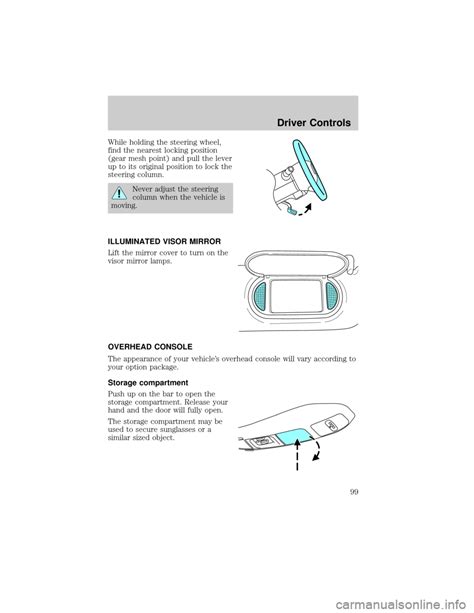 Driver Controls

While holding the steering wheel, find the nearest locking position (gear mesh point) and pull the lever up to its original position to lock the steering column.

Never adjust the steering column when the vehicle is moving.

ILLUMINATED VISOR MIRROR

Lift the mirror cover to turn on the visor mirror lamps.

OVERHEAD CONSOLE

The appearance of your vehicle's overhead console will vary according to your option package.

Storage compartment

Push up on the bar to open the storage compartment. Release your hand and the door will fully open.

The storage compartment may be used to secure sunglasses or a similar sized object.

99

carmanualsonline.info